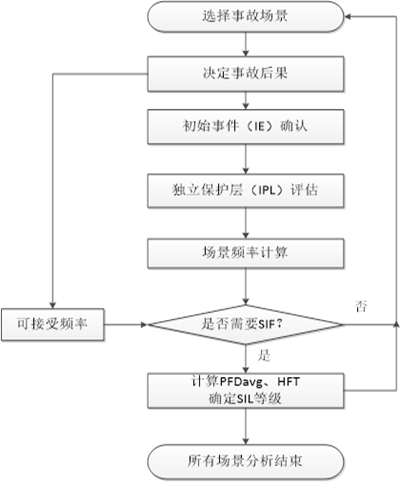 选择事故场景

决定事故后果

初始事件（IE）确认

独立保护层（IPL）评估

场景频率计算

可接受频率

是否需要SIF?

否

是

计算PFDavg、HFT
确定SIL等级

所有场景分析结束